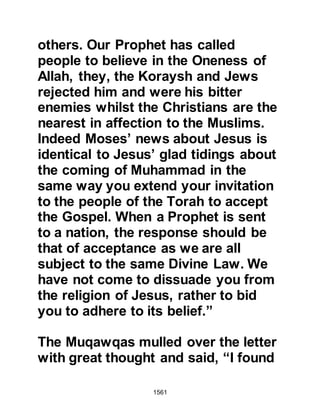 others. Our Prophet has called people to believe in the Oneness of Allah, they, the Koraysh and Jews rejected him and were his bitter enemies whilst the Christians are the nearest in affection to the Muslims. Indeed Moses' news about Jesus is identical to Jesus' glad tidings about the coming of Muhammad in the same way you extend your invitation to the people of the Torah to accept the Gospel. When a Prophet is sent to a nation, the response should be that of acceptance as we are all subject to the same Divine Law. We have not come to dissuade you from the religion of Jesus, rather to bid you to adhere to its belief."

The Muqawqas mulled over the letter with great thought and said, "I found

1561